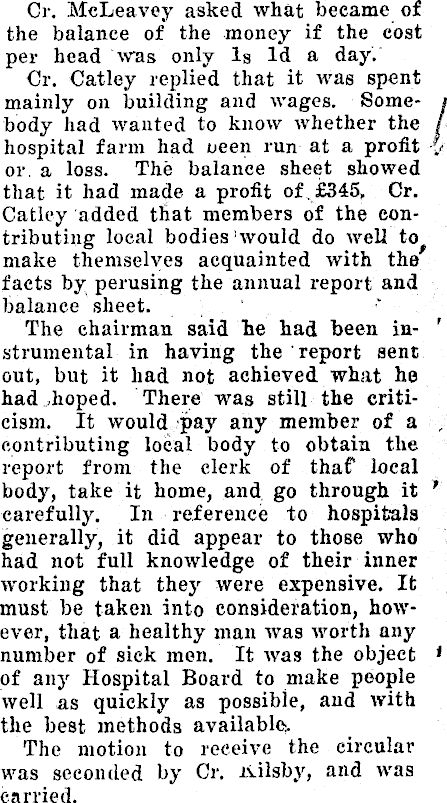 Cr. McLeavey asked what became of the balance of the money if the cost per head was only 1s 1d a day.

Cr. Catley replied that it was spent mainly on building and wages. Somebody had wanted to know whether the hospital farm had been run at a profit or a loss. The balance sheet showed that it had made a profit of £345. Cr. Catley added that members of the contributing local bodies would do well to make themselves acquainted with the facts by perusing the annual report and balance sheet.

The chairman said he had been instrumental in having the report sent out, but it had not achieved what he had hoped. There was still the criticism. It would pay any member of a contributing local body to obtain the report from the clerk of that local body, take it home, and go through it carefully. In reference to hospitals generally, it did appear to those who had not full knowledge of their inner working that they were expensive. It must be taken into consideration, however, that a healthy man was worth any number of sick men. It was the object of any Hospital Board to make people well as quickly as possible, and with the best methods available.

The motion to receive the circular was seconded by Cr. Kilsby, and was carried.